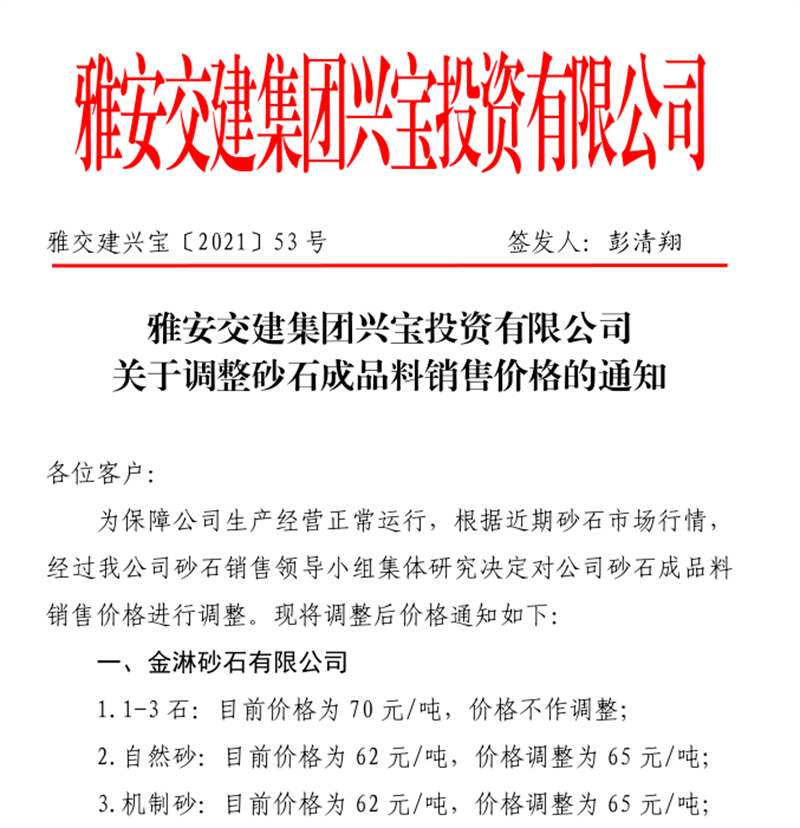 雅安交建集团兴宝投资有限公司

雅交建兴宝〔2021〕53号　　签发人：彭清翔

雅安交建集团兴宝投资有限公司
关于调整砂石成品料销售价格的通知

各位客户：

为保障公司生产经营正常运行，根据近期砂石市场行情，经过我公司砂石销售领导小组集体研究决定对公司砂石成品料销售价格进行调整。现将调整后价格通知如下：

一、金淋砂石有限公司

1. 1-3石：目前价格为70元/吨，价格不作调整；

2. 自然砂：目前价格为62元/吨，价格调整为65元/吨；

3. 机制砂：目前价格为62元/吨，价格调整为65元/吨；